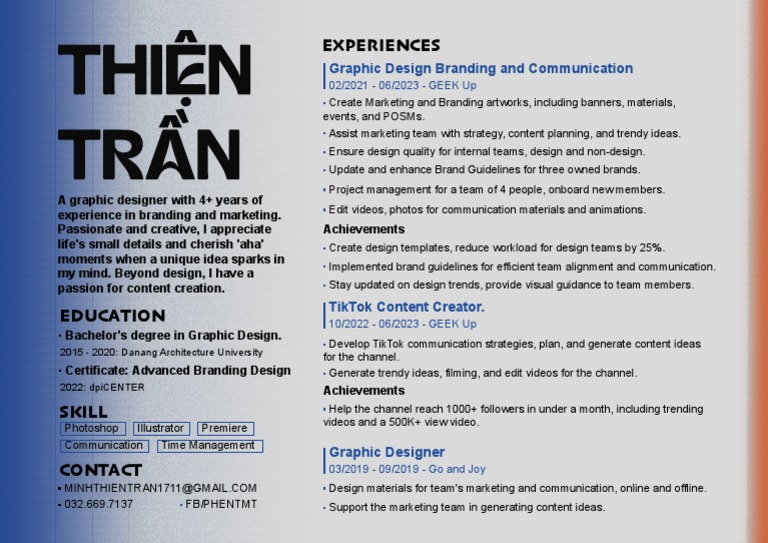 THIỆN TRẦN

A graphic designer with 4+ years of experience in branding and marketing. Passionate and creative, I appreciate life's small details and cherish 'aha' moments when a unique idea sparks in my mind. Beyond design, I have a passion for content creation.

EDUCATION

• Bachelor's degree in Graphic Design.
2015 - 2020: Danang Architecture University

• Certificate: Advanced Branding Design
2022: dpiCENTER

SKILL

Photoshop
Illustrator
Premiere
Communication
Time Management

CONTACT

• MINHTHIENTRAN1711@GMAIL.COM
• 032.669.7137
• FB/PHENTMT

EXPERIENCES

Graphic Design Branding and Communication
02/2021 - 06/2023 - GEEK Up

• Create Marketing and Branding artworks, including banners, materials, events, and POSMs.
• Assist marketing team with strategy, content planning, and trendy ideas.
• Ensure design quality for internal teams, design and non-design.
• Update and enhance Brand Guidelines for three owned brands.
• Project management for a team of 4 people, onboard new members.
• Edit videos, photos for communication materials and animations.

Achievements

• Create design templates, reduce workload for design teams by 25%.
• Implemented brand guidelines for efficient team alignment and communication.
• Stay updated on design trends, provide visual guidance to team members.

TikTok Content Creator.
10/2022 - 06/2023 - GEEK Up

• Develop TikTok communication strategies, plan, and generate content ideas for the channel.
• Generate trendy ideas, filming, and edit videos for the channel.

Achievements

• Help the channel reach 1000+ followers in under a month, including trending videos and a 500K+ view video.

Graphic Designer
03/2019 - 09/2019 - Go and Joy

• Design materials for team's marketing and communication, online and offline.
• Support the marketing team in generating content ideas.